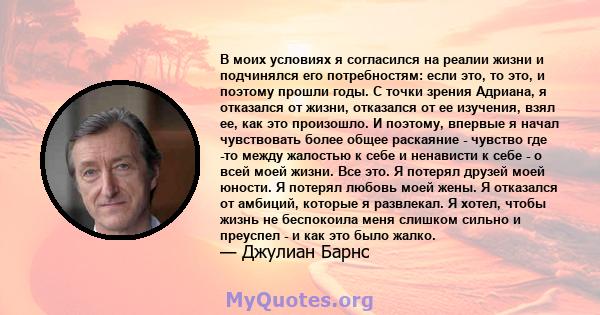 В моих условиях я согласился на реалии жизни и подчинялся его потребностям: если это, то это, и поэтому прошли годы. С точки зрения Адриана, я отказался от жизни, отказался от ее изучения, взял ее, как это произошло. И поэтому, впервые я начал чувствовать более общее раскаяние - чувство где -то между жалостью к себе и ненависти к себе - о всей моей жизни. Все это. Я потерял друзей моей юности. Я потерял любовь моей жены. Я отказался от амбиций, которые я развлекал. Я хотел, чтобы жизнь не беспокоила меня слишком сильно и преуспел - и как это было жалко.
— Джулиан Барнс

MyQuotes.org